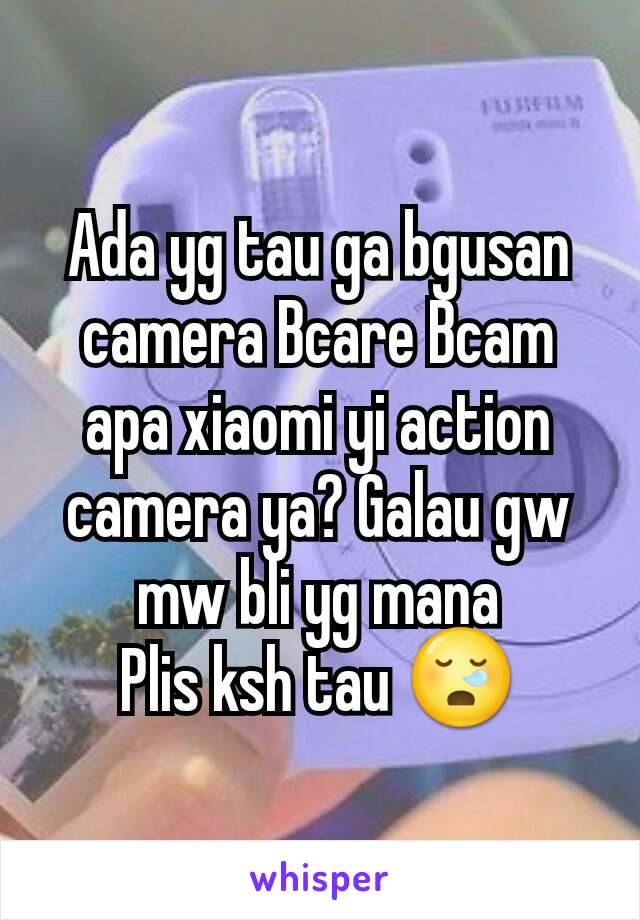 FUJIFILM

Ada yg tau ga bgusan camera Bcare Bcam apa xiaomi yi action camera ya? Galau gw mw bli yg mana
Plis ksh tau 😪

whisper